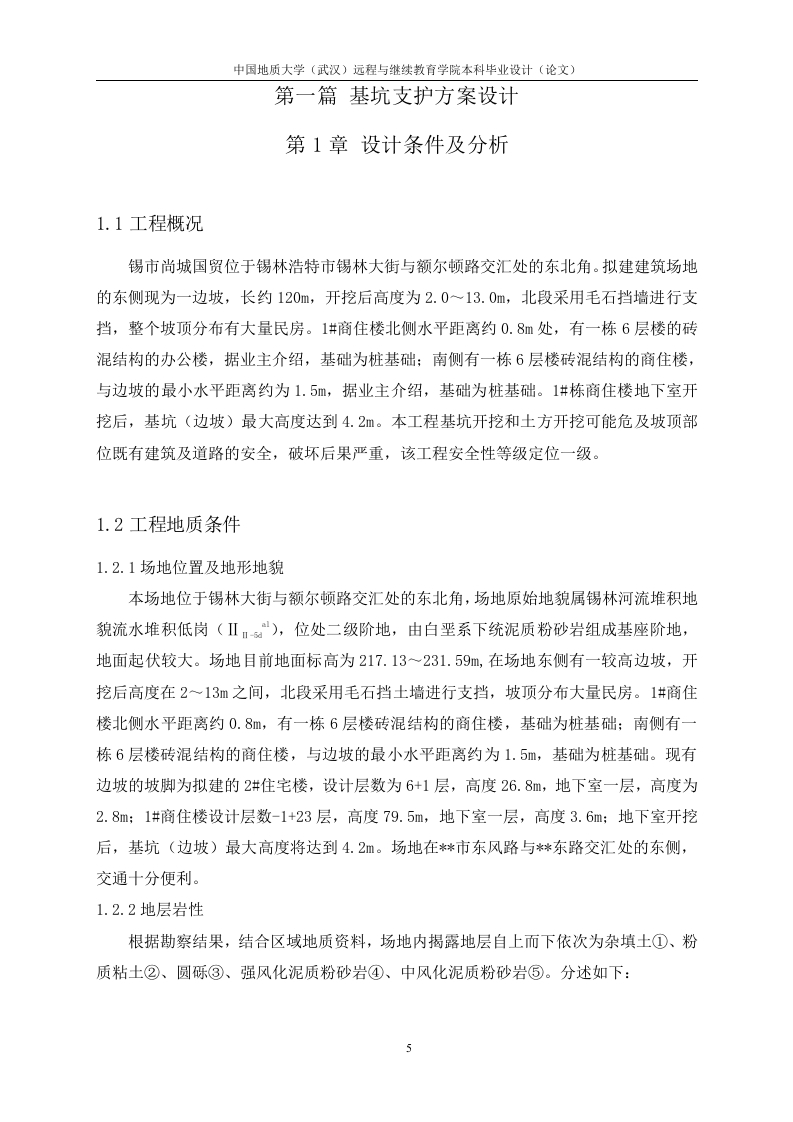 中国地质大学（武汉）远程与继续教育学院本科毕业设计（论文）

第一篇 基坑支护方案设计

第 1 章 设计条件及分析

1.1 工程概况

锡市尚城国贸位于锡林浩特市锡林大街与额尔顿路交汇处的东北角。拟建建筑场地的东侧现为一边坡，长约 120m，开挖后高度为 2.0～13.0m，北段采用毛石挡墙进行支挡，整个坡顶分布有大量民房。1#商住楼北侧水平距离约 0.8m 处，有一栋 6 层楼的砖混结构的办公楼，据业主介绍，基础为桩基础；南侧有一栋 6 层楼砖混结构的商住楼，与边坡的最小水平距离约为 1.5m，据业主介绍，基础为桩基础。1#栋商住楼地下室开挖后，基坑（边坡）最大高度达到 4.2m。本工程基坑开挖和土方开挖可能危及坡顶部位既有建筑及道路的安全，破坏后果严重，该工程安全性等级定位一级。

1.2 工程地质条件

1.2.1 场地位置及地形地貌

本场地位于锡林大街与额尔顿路交汇处的东北角，场地原始地貌属锡林河流堆积地貌流水堆积低岗（$Ⅱ_{Ⅱ-5d}^{al}$），位处二级阶地，由白垩系下统泥质粉砂岩组成基座阶地，地面起伏较大。场地目前地面标高为 217.13～231.59m,在场地东侧有一较高边坡，开挖后高度在 2～13m 之间，北段采用毛石挡土墙进行支挡，坡顶分布大量民房。1#商住楼北侧水平距离约 0.8m，有一栋 6 层楼砖混结构的商住楼，基础为桩基础；南侧有一栋 6 层楼砖混结构的商住楼，与边坡的最小水平距离约为 1.5m，基础为桩基础。现有边坡的坡脚为拟建的 2#住宅楼，设计层数为 6+1 层，高度 26.8m，地下室一层，高度为 2.8m；1#商住楼设计层数-1+23 层，高度 79.5m，地下室一层，高度 3.6m；地下室开挖后，基坑（边坡）最大高度将达到 4.2m。场地在**市东风路与**东路交汇处的东侧，交通十分便利。

1.2.2 地层岩性

根据勘察结果，结合区域地质资料，场地内揭露地层自上而下依次为杂填土①、粉质粘土②、圆砾③、强风化泥质粉砂岩④、中风化泥质粉砂岩⑤。分述如下：

5